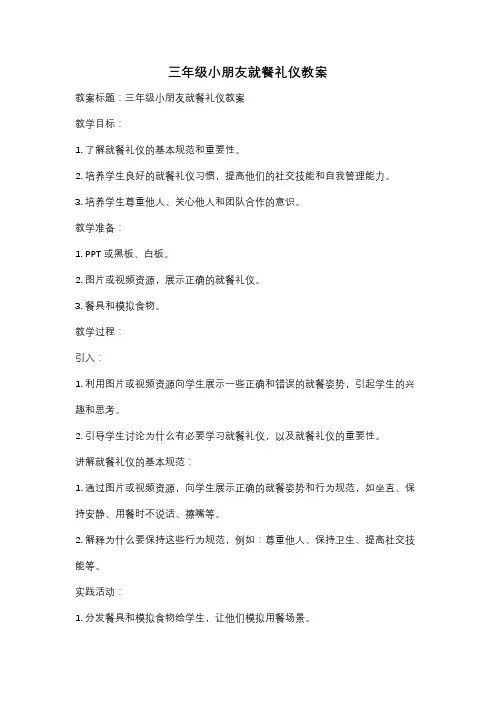 三年级小朋友就餐礼仪教案

教案标题：三年级小朋友就餐礼仪教案

教学目标：

1. 了解就餐礼仪的基本规范和重要性。

2. 培养学生良好的就餐礼仪习惯，提高他们的社交技能和自我管理能力。

3. 培养学生尊重他人、关心他人和团队合作的意识。

教学准备：

1. PPT 或黑板、白板。

2. 图片或视频资源，展示正确的就餐礼仪。

3. 餐具和模拟食物。

教学过程：

引入：

1. 利用图片或视频资源向学生展示一些正确和错误的就餐姿势，引起学生的兴趣和思考。

2. 引导学生讨论为什么有必要学习就餐礼仪，以及就餐礼仪的重要性。

讲解就餐礼仪的基本规范：

1. 通过图片或视频资源，向学生展示正确的就餐姿势和行为规范，如坐直、保持安静、用餐时不说话、擦嘴等。

2. 解释为什么要保持这些行为规范，例如：尊重他人、保持卫生、提高社交技能等。

实践活动：

1. 分发餐具和模拟食物给学生，让他们模拟用餐场景。